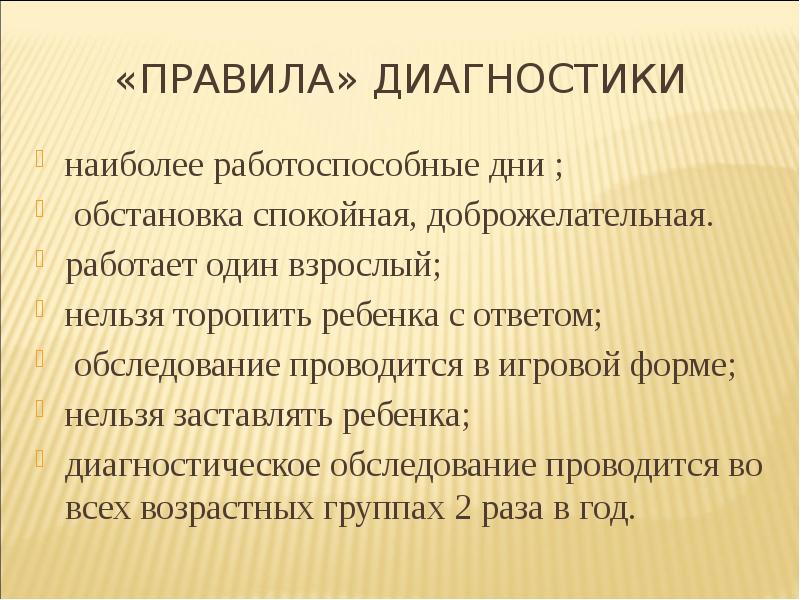 «ПРАВИЛА» ДИАГНОСТИКИ

наиболее работоспособные дни ;

обстановка спокойная, доброжелательная.

работает один взрослый;

нельзя торопить ребенка с ответом;

обследование проводится в игровой форме;

нельзя заставлять ребенка;

диагностическое обследование проводится во всех возрастных группах 2 раза в год.